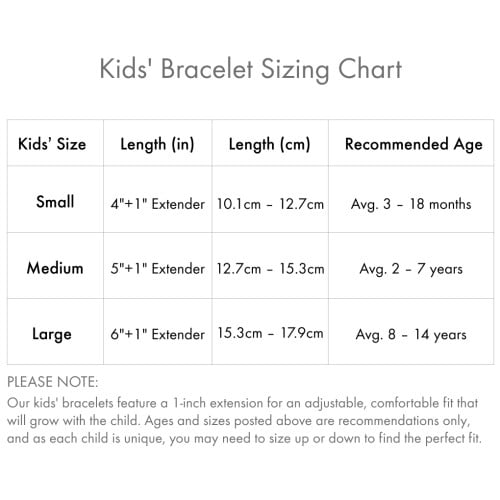 Kids' Bracelet Sizing Chart

| Kids' Size | Length (in) | Length (cm) | Recommended Age |
|---|---|---|---|
| Small | 4"+1" Extender | 10.1cm – 12.7cm | Avg. 3 – 18 months |
| Medium | 5"+1" Extender | 12.7cm – 15.3cm | Avg. 2 – 7 years |
| Large | 6"+1" Extender | 15.3cm – 17.9cm | Avg. 8 – 14 years |

PLEASE NOTE:
Our kids' bracelets feature a 1-inch extension for an adjustable, comfortable fit that will grow with the child. Ages and sizes posted above are recommendations only, and as each child is unique, you may need to size up or down to find the perfect fit.